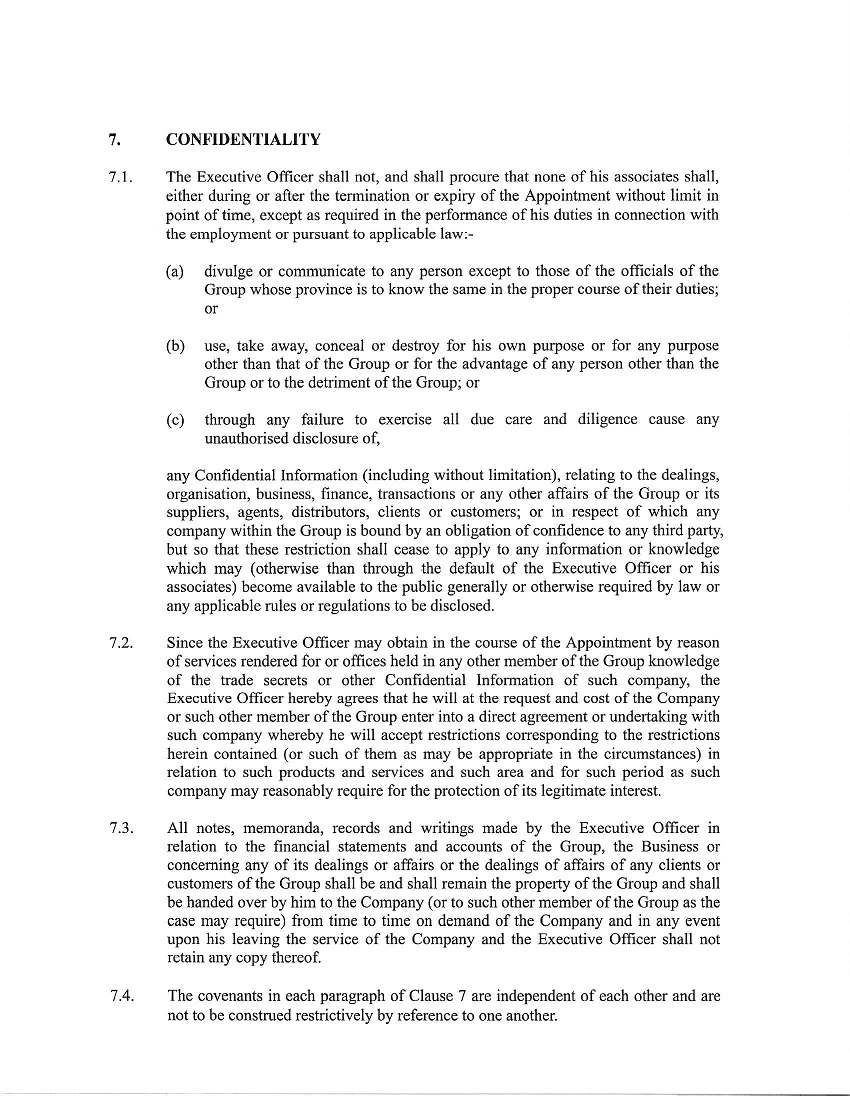 7. CONFIDENTIALITY

7.1. The Executive Officer shall not, and shall procure that none of his associates shall, either during or after the termination or expiry of the Appointment without limit in point of time, except as required in the performance of his duties in connection with the employment or pursuant to applicable law:-

(a) divulge or communicate to any person except to those of the officials of the Group whose province is to know the same in the proper course of their duties; or

(b) use, take away, conceal or destroy for his own purpose or for any purpose other than that of the Group or for the advantage of any person other than the Group or to the detriment of the Group; or

(c) through any failure to exercise all due care and diligence cause any unauthorised disclosure of,

any Confidential Information (including without limitation), relating to the dealings, organisation, business, finance, transactions or any other affairs of the Group or its suppliers, agents, distributors, clients or customers; or in respect of which any company within the Group is bound by an obligation of confidence to any third party, but so that these restriction shall cease to apply to any information or knowledge which may (otherwise than through the default of the Executive Officer or his associates) become available to the public generally or otherwise required by law or any applicable rules or regulations to be disclosed.

7.2. Since the Executive Officer may obtain in the course of the Appointment by reason of services rendered for or offices held in any other member of the Group knowledge of the trade secrets or other Confidential Information of such company, the Executive Officer hereby agrees that he will at the request and cost of the Company or such other member of the Group enter into a direct agreement or undertaking with such company whereby he will accept restrictions corresponding to the restrictions herein contained (or such of them as may be appropriate in the circumstances) in relation to such products and services and such area and for such period as such company may reasonably require for the protection of its legitimate interest.

7.3. All notes, memoranda, records and writings made by the Executive Officer in relation to the financial statements and accounts of the Group, the Business or concerning any of its dealings or affairs or the dealings of affairs of any clients or customers of the Group shall be and shall remain the property of the Group and shall be handed over by him to the Company (or to such other member of the Group as the case may require) from time to time on demand of the Company and in any event upon his leaving the service of the Company and the Executive Officer shall not retain any copy thereof.

7.4. The covenants in each paragraph of Clause 7 are independent of each other and are not to be construed restrictively by reference to one another.